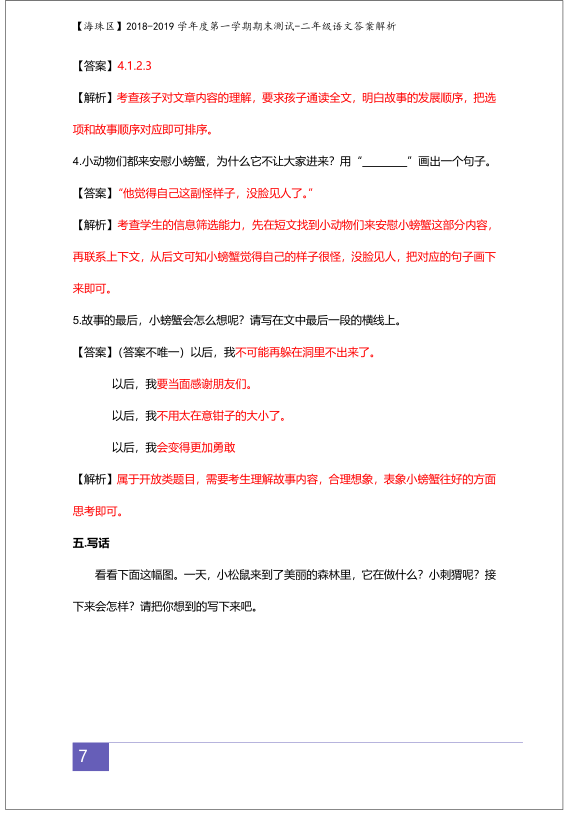 【海珠区】2018-2019 学年度第一学期期末测试-二年级语文答案解析

【答案】4.1.2.3

【解析】考查孩子对文章内容的理解，要求孩子通读全文，明白故事的发展顺序，把选项和故事顺序对应即可排序。

4.小动物们都来安慰小螃蟹，为什么它不让大家进来？用“________”画出一个句子。

【答案】“他觉得自己这副怪样子，没脸见人了。”

【解析】考查学生的信息筛选能力，先在短文找到小动物们来安慰小螃蟹这部分内容，再联系上下文，从后文可知小螃蟹觉得自己的样子很怪，没脸见人，把对应的句子画下来即可。

5.故事的最后，小螃蟹会怎么想呢？请写在文中最后一段的横线上。

【答案】（答案不唯一）以后，我不可能再躲在洞里不出来了。

以后，我要当面感谢朋友们。

以后，我不用太在意钳子的大小了。

以后，我会变得更加勇敢

【解析】属于开放类题目，需要考生理解故事内容，合理想象，表象小螃蟹往好的方面思考即可。

五.写话

看看下面这幅图。一天，小松鼠来到了美丽的森林里，它在做什么？小刺猬呢？接下来会怎样？请把你想到的写下来吧。

7